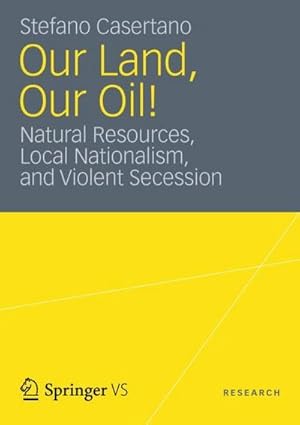 Stefano Casertano

Our Land, Our Oil!

Natural Resources, Local Nationalism, and Violent Secession

Springer VS

RESEARCH